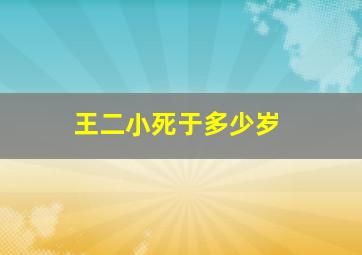 王二小死于多少岁